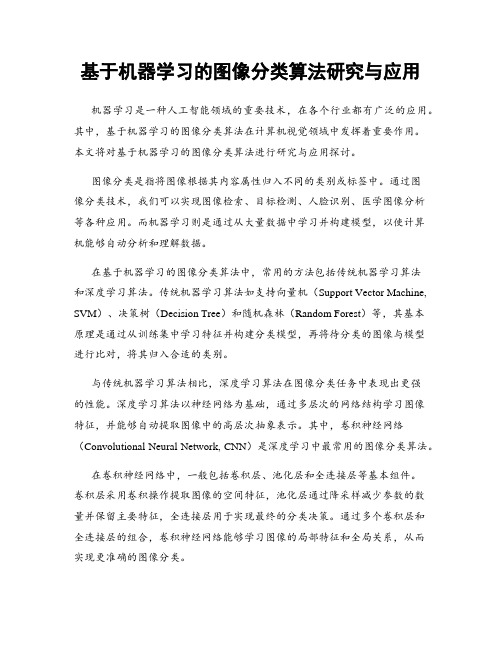 基于机器学习的图像分类算法研究与应用

机器学习是一种人工智能领域的重要技术，在各个行业都有广泛的应用。其中，基于机器学习的图像分类算法在计算机视觉领域中发挥着重要作用。本文将对基于机器学习的图像分类算法进行研究与应用探讨。

图像分类是指将图像根据其内容属性归入不同的类别或标签中。通过图像分类技术，我们可以实现图像检索、目标检测、人脸识别、医学图像分析等各种应用。而机器学习则是通过从大量数据中学习并构建模型，以使计算机能够自动分析和理解数据。

在基于机器学习的图像分类算法中，常用的方法包括传统机器学习算法和深度学习算法。传统机器学习算法如支持向量机（Support Vector Machine, SVM）、决策树（Decision Tree）和随机森林（Random Forest）等，其基本原理是通过从训练集中学习特征并构建分类模型，再将待分类的图像与模型进行比对，将其归入合适的类别。

与传统机器学习算法相比，深度学习算法在图像分类任务中表现出更强的性能。深度学习算法以神经网络为基础，通过多层次的网络结构学习图像特征，并能够自动提取图像中的高层次抽象表示。其中，卷积神经网络（Convolutional Neural Network, CNN）是深度学习中最常用的图像分类算法。

在卷积神经网络中，一般包括卷积层、池化层和全连接层等基本组件。卷积层采用卷积操作提取图像的空间特征，池化层通过降采样减少参数的数量并保留主要特征，全连接层用于实现最终的分类决策。通过多个卷积层和全连接层的组合，卷积神经网络能够学习图像的局部特征和全局关系，从而实现更准确的图像分类。